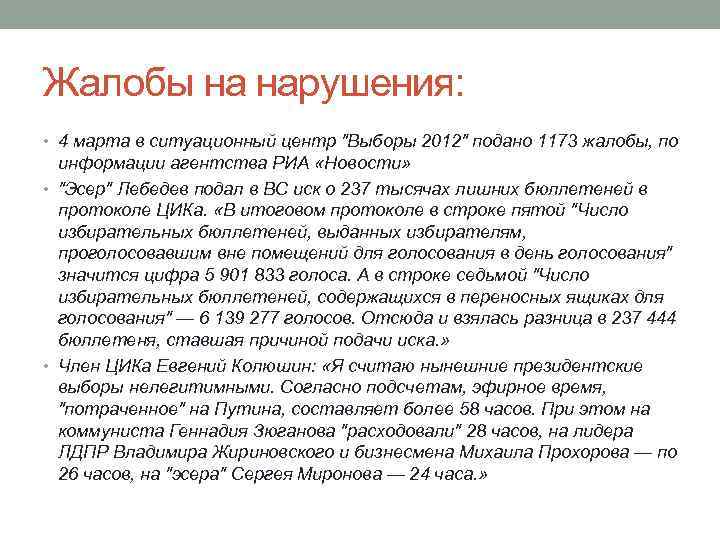 Жалобы на нарушения:

• 4 марта в ситуационный центр "Выборы 2012" подано 1173 жалобы, по информации агентства РИА «Новости»

• "Эсер" Лебедев подал в ВС иск о 237 тысячах лишних бюллетеней в протоколе ЦИКа. «В итоговом протоколе в строке пятой "Число избирательных бюллетеней, выданных избирателям, проголосовавшим вне помещений для голосования в день голосования" значится цифра 5 901 833 голоса. А в строке седьмой "Число избирательных бюллетеней, содержащихся в переносных ящиках для голосования" — 6 139 277 голосов. Отсюда и взялась разница в 237 444 бюллетеня, ставшая причиной подачи иска.»

• Член ЦИКа Евгений Колюшин: «Я считаю нынешние президентские выборы нелегитимными. Согласно подсчетам, эфирное время, "потраченное" на Путина, составляет более 58 часов. При этом на коммуниста Геннадия Зюганова "расходовали" 28 часов, на лидера ЛДПР Владимира Жириновского и бизнесмена Михаила Прохорова — по 26 часов, на "эсера" Сергея Миронова — 24 часа.»